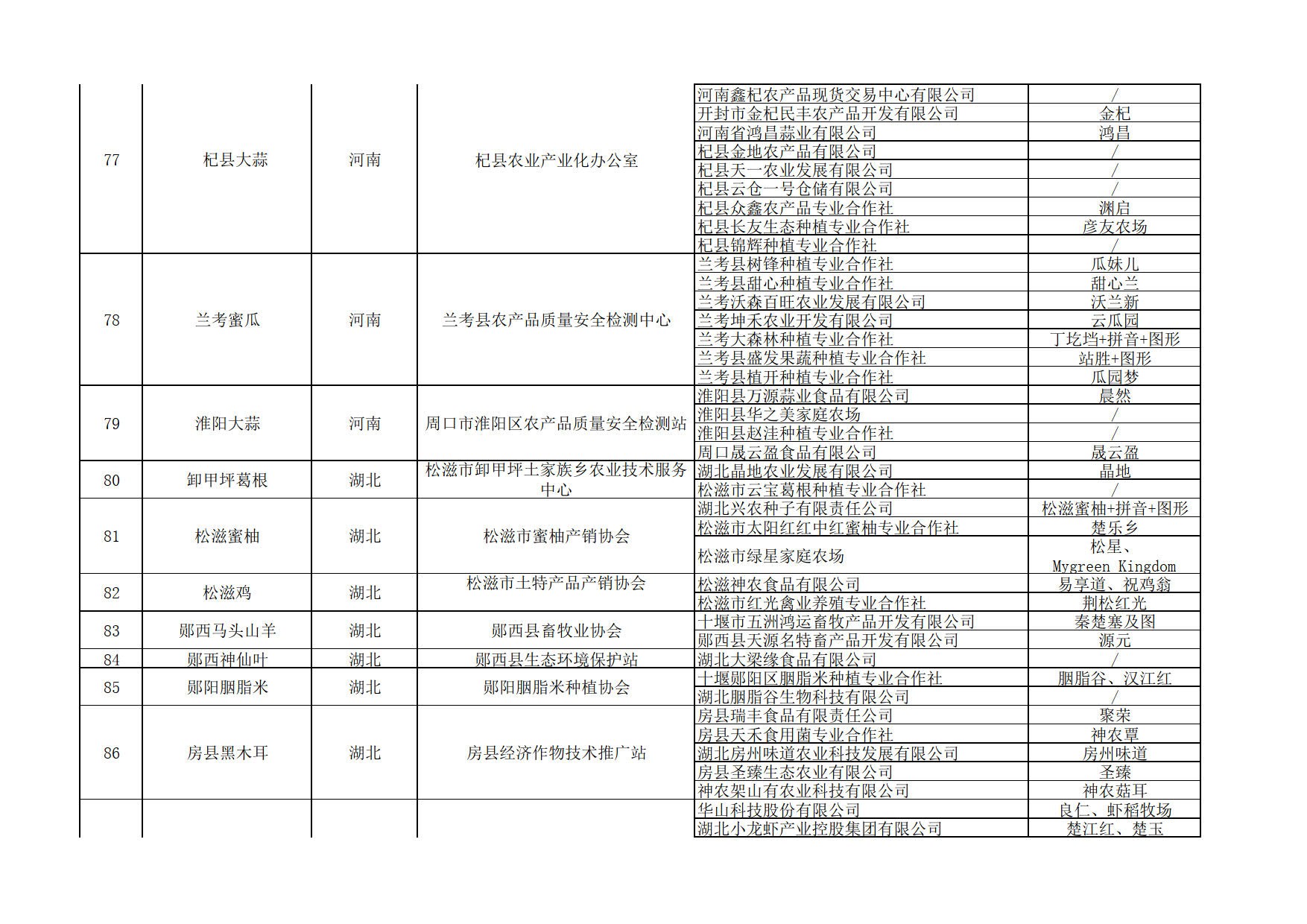 | | | | | | |
|---|---|---|---|---|---|
| 77 | 杞县大蒜 | 河南 | 杞县农业产业化办公室 | 河南鑫杞农产品现货交易中心有限公司 | / |
| | | | | 开封市金杞民丰农产品开发有限公司 | 金杞 |
| | | | | 河南省鸿昌蒜业有限公司 | 鸿昌 |
| | | | | 杞县金地农产品有限公司 | / |
| | | | | 杞县天一农业发展有限公司 | / |
| | | | | 杞县云仓一号仓储有限公司 | / |
| | | | | 杞县众鑫农产品专业合作社 | 渊启 |
| | | | | 杞县长友生态种植专业合作社 | 彦友农场 |
| | | | | 杞县锦辉种植专业合作社 | / |
| 78 | 兰考蜜瓜 | 河南 | 兰考县农产品质量安全检测中心 | 兰考县树锋种植专业合作社 | 瓜妹儿 |
| | | | | 兰考县甜心种植专业合作社 | 甜心兰 |
| | | | | 兰考沃森百旺农业发展有限公司 | 沃兰新 |
| | | | | 兰考坤禾农业开发有限公司 | 云瓜园 |
| | | | | 兰考大森林种植专业合作社 | 丁圪垱+拼音+图形 |
| | | | | 兰考县盛发果蔬种植专业合作社 | 站胜+图形 |
| | | | | 兰考县植开种植专业合作社 | 瓜园梦 |
| 79 | 淮阳大蒜 | 河南 | 周口市淮阳区农产品质量安全检测站 | 淮阳县万源蒜业食品有限公司 | 晨然 |
| | | | | 淮阳县华之美家庭农场 | / |
| | | | | 淮阳县赵洼种植专业合作社 | / |
| | | | | 周口晟云盈食品有限公司 | 晟云盈 |
| 80 | 卸甲坪葛根 | 湖北 | 松滋市卸甲坪土家族乡农业技术服务中心 | 湖北晶地农业发展有限公司 | 晶地 |
| | | | | 松滋市云宝葛根种植专业合作社 | / |
| 81 | 松滋蜜柚 | 湖北 | 松滋市蜜柚产销协会 | 湖北兴农种子有限责任公司 | 松滋蜜柚+拼音+图形 |
| | | | | 松滋市太阳红红中红蜜柚专业合作社 | 楚乐乡 |
| | | | | 松滋市绿星家庭农场 | 松星、Mygreen Kingdom |
| 82 | 松滋鸡 | 湖北 | 松滋市土特产品产销协会 | 松滋神农食品有限公司 | 易享道、祝鸡翁 |
| | | | | 松滋市红光禽业养殖专业合作社 | 荆松红光 |
| 83 | 郧西马头山羊 | 湖北 | 郧西县畜牧业协会 | 十堰市五洲鸿运畜牧产品开发有限公司 | 秦楚塞及图 |
| | | | | 郧西县天源名特畜产品开发有限公司 | 源元 |
| 84 | 郧西神仙叶 | 湖北 | 郧西县生态环境保护站 | 湖北大梁缘食品有限公司 | / |
| 85 | 郧阳胭脂米 | 湖北 | 郧阳胭脂米种植协会 | 十堰郧阳区胭脂米种植专业合作社 | 胭脂谷、汉江红 |
| | | | | 湖北胭脂谷生物科技有限公司 | / |
| 86 | 房县黑木耳 | 湖北 | 房县经济作物技术推广站 | 房县瑞丰食品有限责任公司 | 聚荣 |
| | | | | 房县天禾食用菌专业合作社 | 神农覃 |
| | | | | 湖北房州味道农业科技发展有限公司 | 房州味道 |
| | | | | 房县圣臻生态农业有限公司 | 圣臻 |
| | | | | 神农架山有农业科技有限公司 | 神农菇耳 |
| | | | | 华山科技股份有限公司 | 良仁、虾稻牧场 |
| | | | | 湖北小龙虾产业控股集团有限公司 | 楚江红、楚玉 |